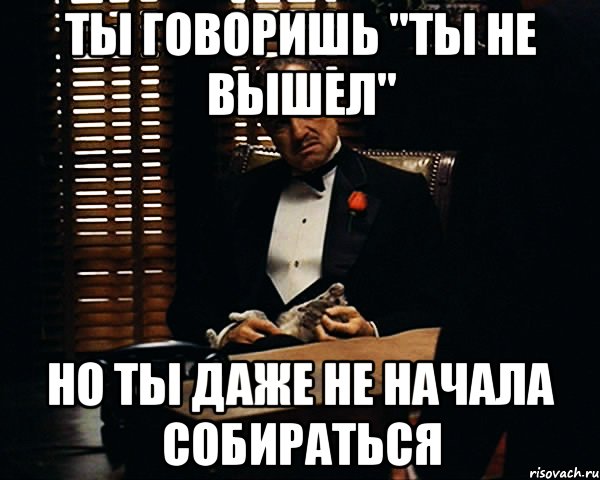 ТЫ ГОВОРИШЬ "ТЫ НЕ ВЫШЕЛ"

НО ТЫ ДАЖЕ НЕ НАЧАЛА СОБИРАТЬСЯ

risovach.ru